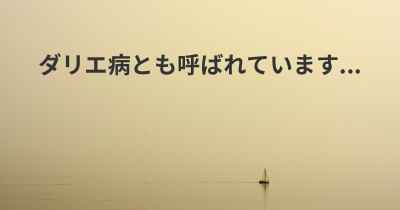 ダリエ病とも呼ばれています...